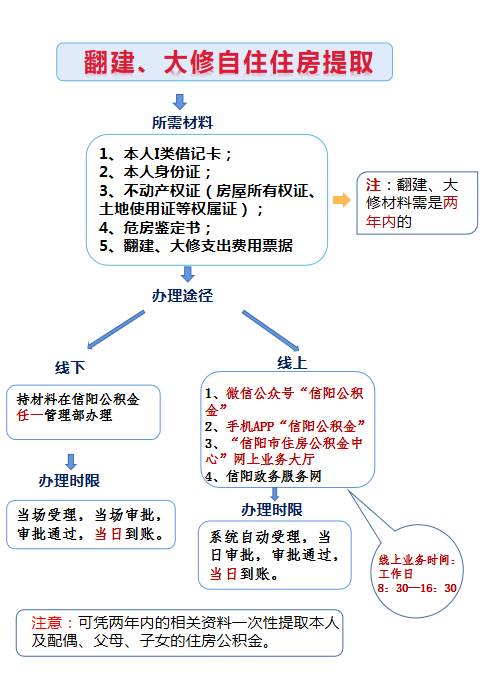 翻建、大修自住住房提取

所需材料

1、本人I类借记卡；
2、本人身份证；
3、不动产权证（房屋所有权证、土地使用证等权属证）；
4、危房鉴定书；
5、翻建、大修支出费用票据

注：翻建、大修材料需是两年内的

办理途径

线下

持材料在信阳公积金任一管理部办理

办理时限

当场受理，当场审批，审批通过，当日到账。

线上

1、微信公众号“信阳公积金”
2、手机APP“信阳公积金”
3、“信阳市住房公积金中心”网上业务大厅
4、信阳政务服务网

办理时限

系统自动受理，当日审批，审批通过，当日到账。

线上业务时间：工作日 8：30—16：30

注意：可凭两年内的相关资料一次性提取本人及配偶、父母、子女的住房公积金。